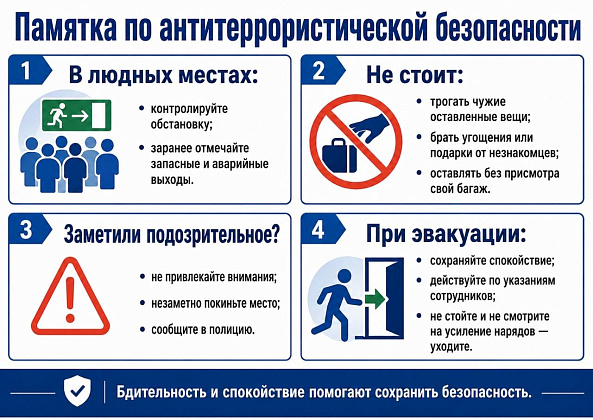 Памятка по антитеррористической безопасности

1 В людных местах:

• контролируйте обстановку;

• заранее отмечайте запасные и аварийные выходы.

2 Не стоит:

• трогать чужие оставленные вещи;

• брать угощения или подарки от незнакомцев;

• оставлять без присмотра свой багаж.

3 Заметили подозрительное?

• не привлекайте внимания;

• незаметно покиньте место;

• сообщите в полицию.

4 При эвакуации:

• сохраняйте спокойствие;

• действуйте по указаниям сотрудников;

• не стойте и не смотрите на усиление нарядов — уходите.

Бдительность и спокойствие помогают сохранить безопасность.